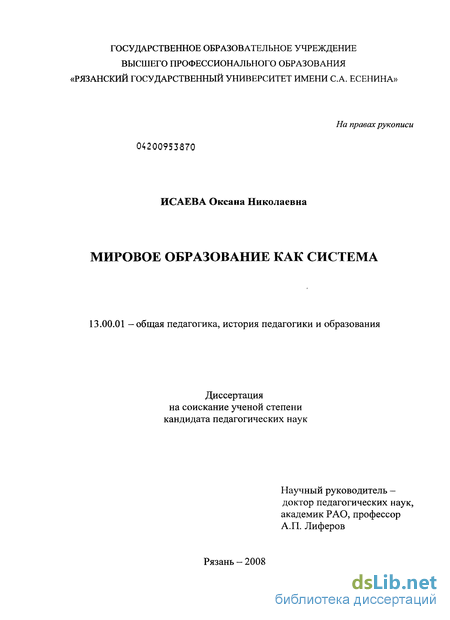 ГОСУДАРСТВЕННОЕ ОБРАЗОВАТЕЛЬНОЕ УЧРЕЖДЕНИЕ
ВЫСШЕГО ПРОФЕССИОНАЛЬНОГО ОБРАЗОВАНИЯ
«РЯЗАНСКИЙ ГОСУДАРСТВЕННЫЙ УНИВЕРСИТЕТ ИМЕНИ С.А. ЕСЕНИНА»

На правах рукописи

04200953870

ИСАЕВА Оксана Николаевна

МИРОВОЕ ОБРАЗОВАНИЕ КАК СИСТЕМА

13.00.01 – общая педагогика, история педагогики и образования

Диссертация
на соискание ученой степени
кандидата педагогических наук

Научный руководитель –
доктор педагогических наук,
академик РАО, профессор
А.П. Лиферов

Рязань – 2008

dsLib.net
библиотека диссертаций